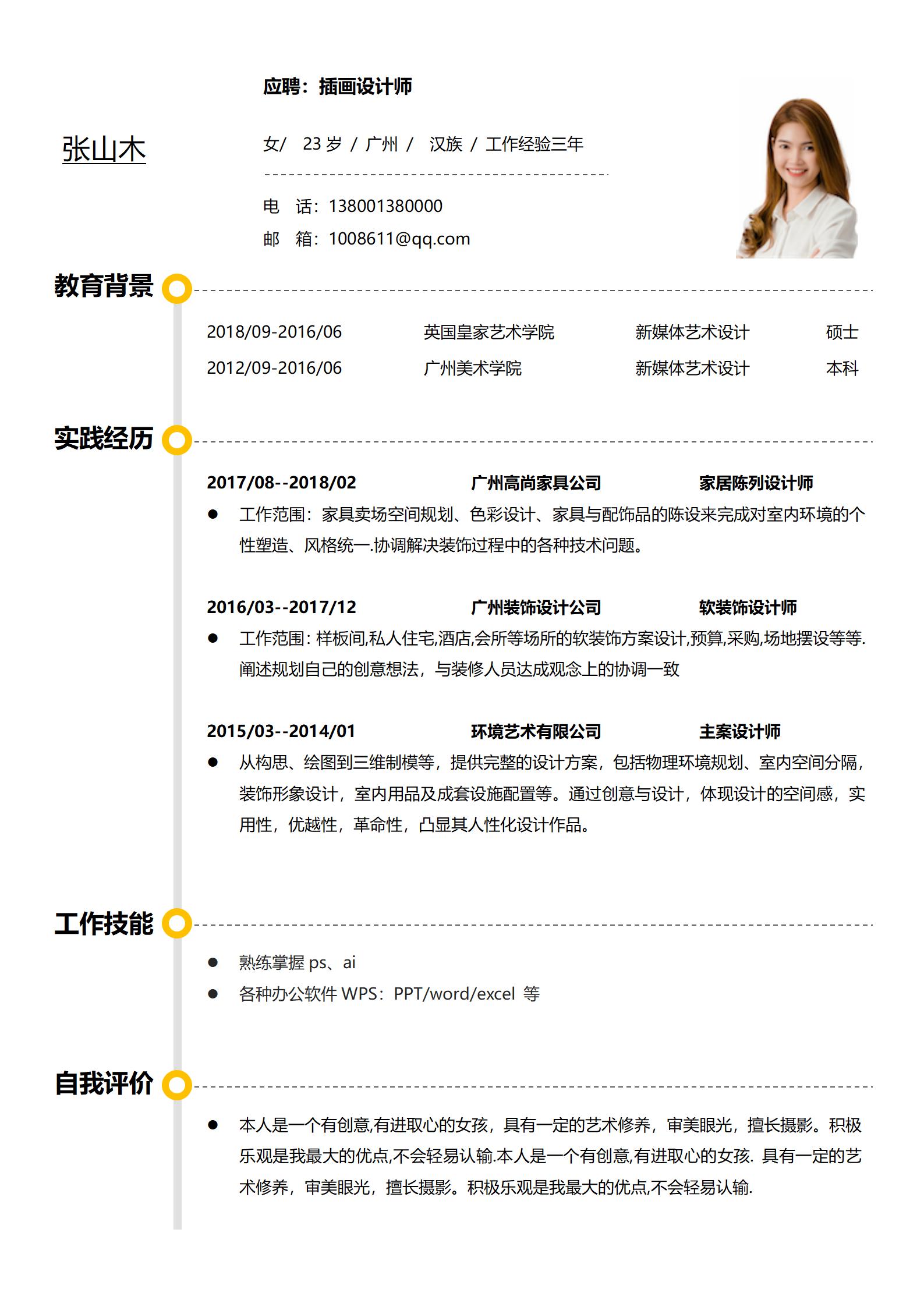 应聘：插画设计师

张山木

女/ 23 岁 / 广州 / 汉族 / 工作经验三年

电 话：138001380000

邮 箱：1008611@qq.com

教育背景

| 2018/09-2016/06 | 英国皇家艺术学院 | 新媒体艺术设计 | 硕士 |
|---|---|---|---|
| 2012/09-2016/06 | 广州美术学院 | 新媒体艺术设计 | 本科 |

实践经历

2017/08--2018/02 广州高尚家具公司 家居陈列设计师

● 工作范围：家具卖场空间规划、色彩设计、家具与配饰品的陈设来完成对室内环境的个性塑造、风格统一.协调解决装饰过程中的各种技术问题。

2016/03--2017/12 广州装饰设计公司 软装饰设计师

● 工作范围：样板间,私人住宅,酒店,会所等场所的软装饰方案设计,预算,采购,场地摆设等等.阐述规划自己的创意想法，与装修人员达成观念上的协调一致

2015/03--2014/01 环境艺术有限公司 主案设计师

● 从构思、绘图到三维制模等，提供完整的设计方案，包括物理环境规划、室内空间分隔，装饰形象设计，室内用品及成套设施配置等。通过创意与设计，体现设计的空间感，实用性，优越性，革命性，凸显其人性化设计作品。

工作技能

● 熟练掌握 ps、ai

● 各种办公软件 WPS：PPT/word/excel 等

自我评价

● 本人是一个有创意,有进取心的女孩，具有一定的艺术修养，审美眼光，擅长摄影。积极乐观是我最大的优点,不会轻易认输.本人是一个有创意,有进取心的女孩. 具有一定的艺术修养，审美眼光，擅长摄影。积极乐观是我最大的优点,不会轻易认输.